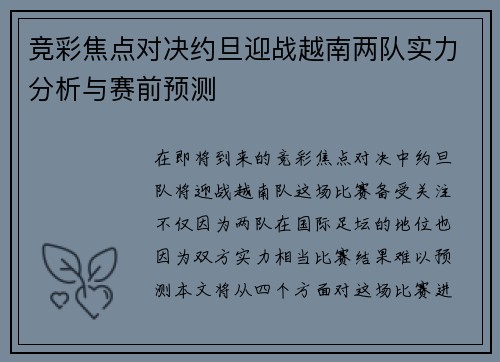 竞彩焦点对决约旦迎战越南两队实力分析与赛前预测

在即将到来的竞彩焦点对决中约旦队将迎战越南队这场比赛备受关注不仅因为两队在国际足坛的地位也因为双方实力相当比赛结果难以预测本文将从四个方面对这场比赛进